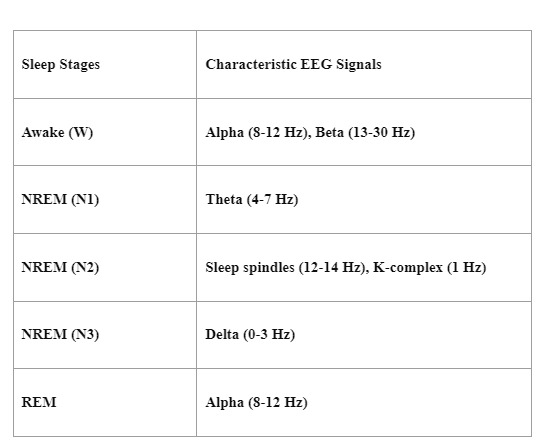 | Sleep Stages | Characteristic EEG Signals |
|---|---|
| Awake (W) | Alpha (8-12 Hz), Beta (13-30 Hz) |
| NREM (N1) | Theta (4-7 Hz) |
| NREM (N2) | Sleep spindles (12-14 Hz), K-complex (1 Hz) |
| NREM (N3) | Delta (0-3 Hz) |
| REM | Alpha (8-12 Hz) |